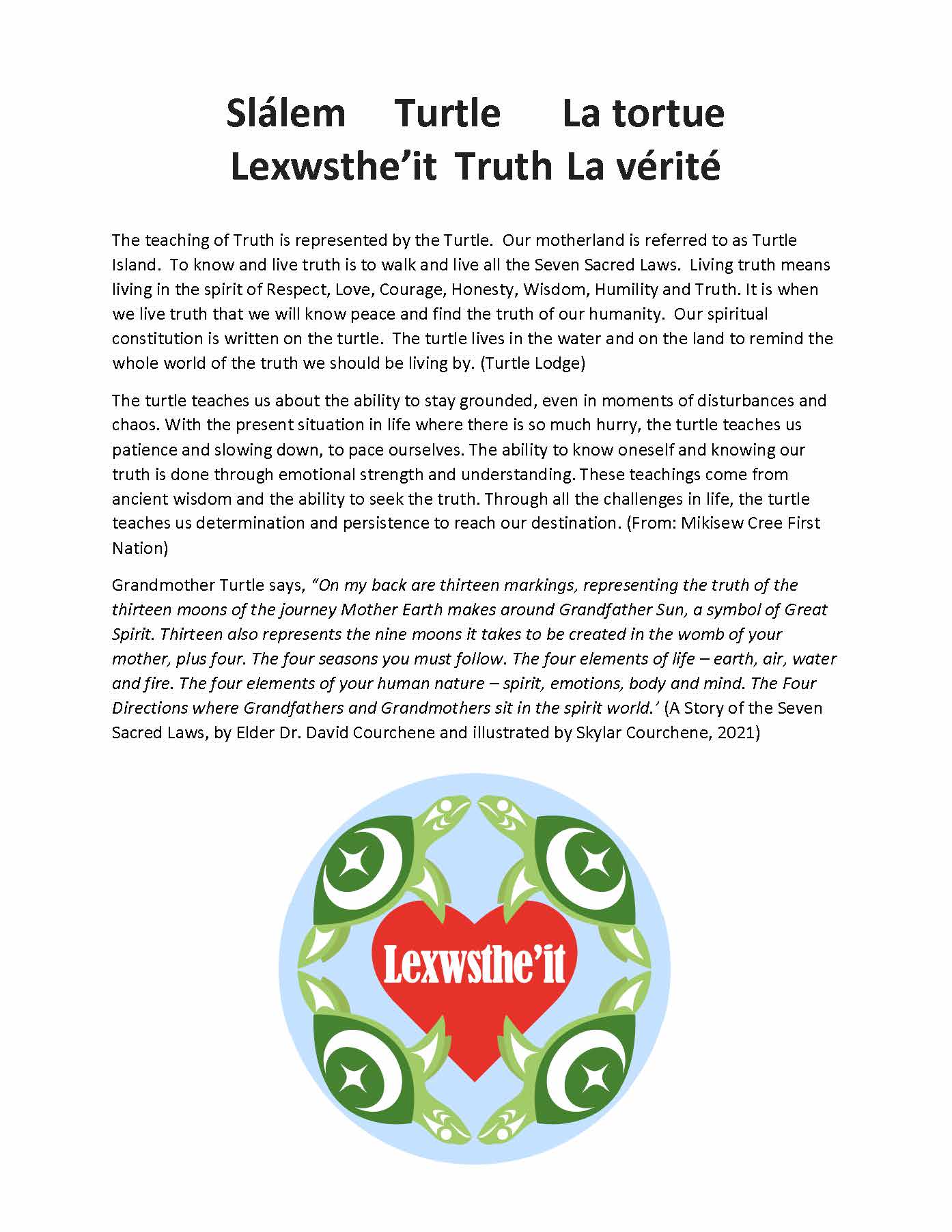 Slálem Turtle La tortue
Lexwsthe'it Truth La vérité

The teaching of Truth is represented by the Turtle. Our motherland is referred to as Turtle Island. To know and live truth is to walk and live all the Seven Sacred Laws. Living truth means living in the spirit of Respect, Love, Courage, Honesty, Wisdom, Humility and Truth. It is when we live truth that we will know peace and find the truth of our humanity. Our spiritual constitution is written on the turtle. The turtle lives in the water and on the land to remind the whole world of the truth we should be living by. (Turtle Lodge)

The turtle teaches us about the ability to stay grounded, even in moments of disturbances and chaos. With the present situation in life where there is so much hurry, the turtle teaches us patience and slowing down, to pace ourselves. The ability to know oneself and knowing our truth is done through emotional strength and understanding. These teachings come from ancient wisdom and the ability to seek the truth. Through all the challenges in life, the turtle teaches us determination and persistence to reach our destination. (From: Mikisew Cree First Nation)

Grandmother Turtle says, "On my back are thirteen markings, representing the truth of the thirteen moons of the journey Mother Earth makes around Grandfather Sun, a symbol of Great Spirit. Thirteen also represents the nine moons it takes to be created in the womb of your mother, plus four. The four seasons you must follow. The four elements of life – earth, air, water and fire. The four elements of your human nature – spirit, emotions, body and mind. The Four Directions where Grandfathers and Grandmothers sit in the spirit world.' (A Story of the Seven Sacred Laws, by Elder Dr. David Courchene and illustrated by Skylar Courchene, 2021)

Lexwsthe'it